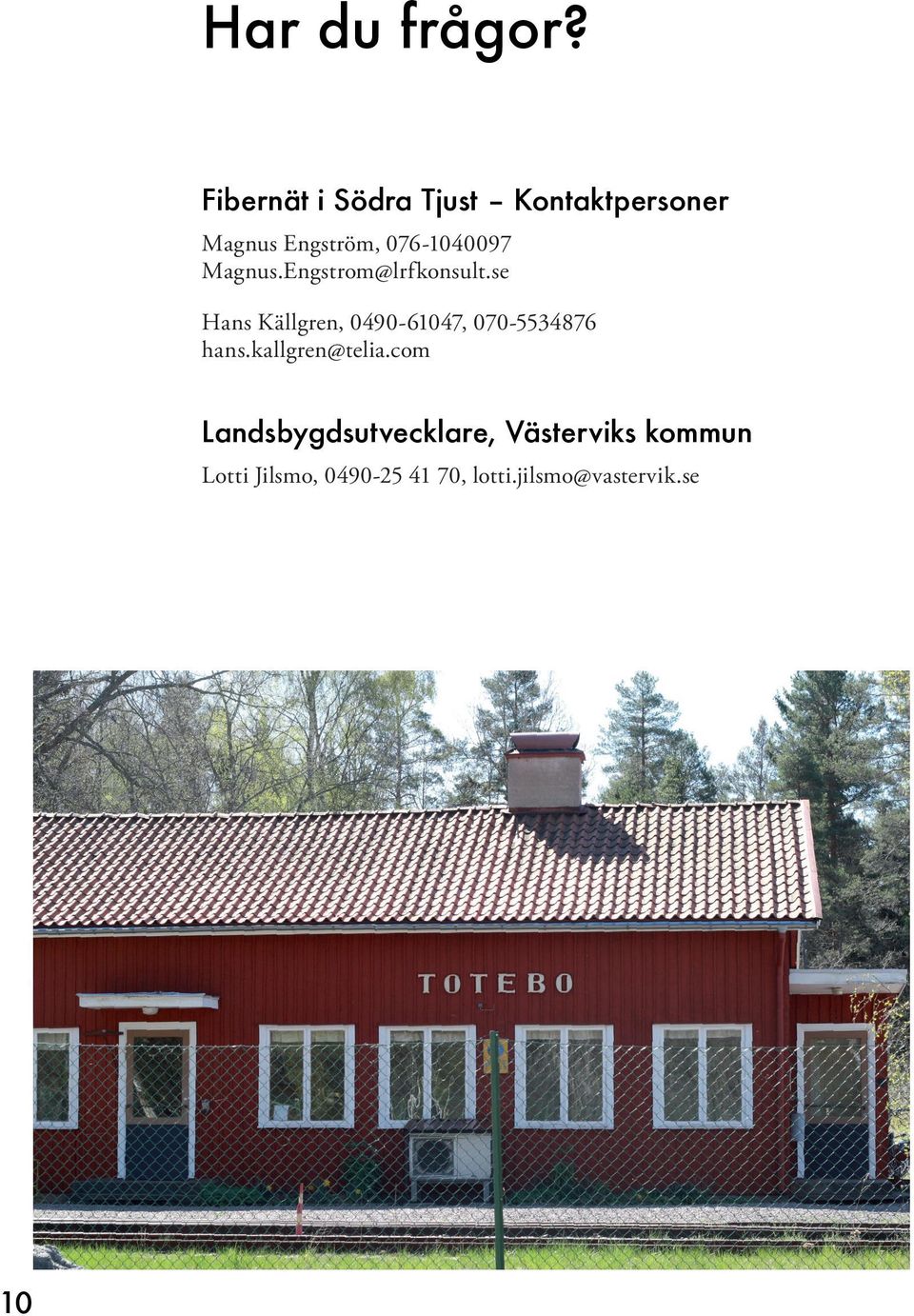 Har du frågor?

Fibernät i Södra Tjust – Kontaktpersoner

Magnus Engström, 076-1040097
Magnus.Engstrom@lrfkonsult.se

Hans Källgren, 0490-61047, 070-5534876
hans.kallgren@telia.com

Landsbygdsutvecklare, Västerviks kommun

Lotti Jilsmo, 0490-25 41 70, lotti.jilsmo@vastervik.se

TOTEBO

10